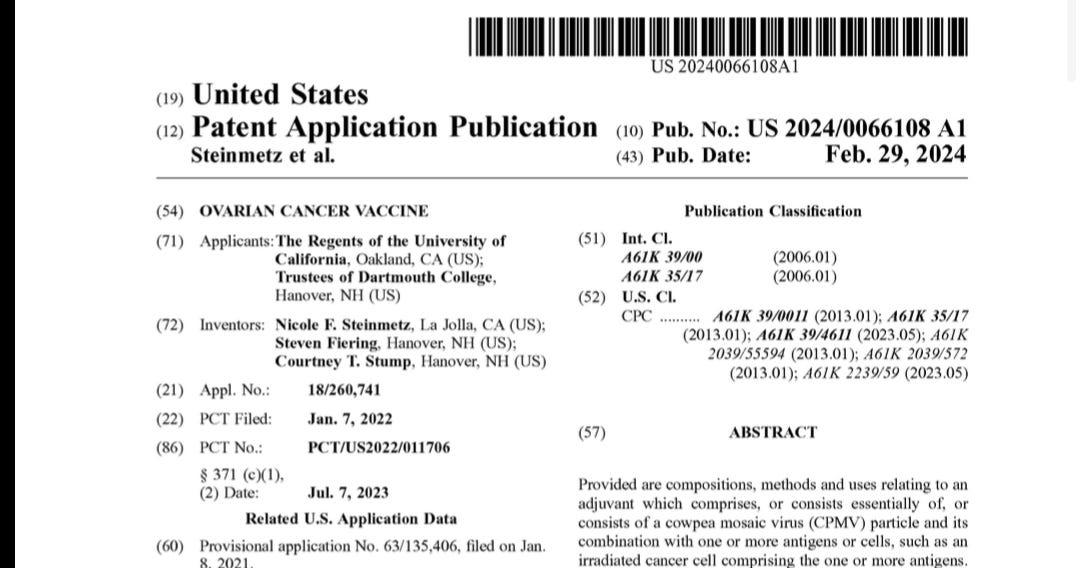 US 20240066108A1

(19) United States
(12) Patent Application Publication
Steinmetz et al.
(10) Pub. No.: US 2024/0066108 A1
(43) Pub. Date: Feb. 29, 2024

(54) OVARIAN CANCER VACCINE

(71) Applicants: The Regents of the University of California, Oakland, CA (US); Trustees of Dartmouth College, Hanover, NH (US)

(72) Inventors: Nicole F. Steinmetz, La Jolla, CA (US); Steven Fiering, Hanover, NH (US); Courtney T. Stump, Hanover, NH (US)

(21) Appl. No.: 18/260,741

(22) PCT Filed: Jan. 7, 2022

(86) PCT No.: PCT/US2022/011706

§ 371 (c)(1),
(2) Date: Jul. 7, 2023

Related U.S. Application Data

(60) Provisional application No. 63/135,406, filed on Jan. 8, 2021.

Publication Classification

(51) Int. Cl.
A61K 39/00 (2006.01)
A61K 35/17 (2006.01)

(52) U.S. Cl.
CPC .......... A61K 39/0011 (2013.01); A61K 35/17 (2013.01); A61K 39/4611 (2023.05); A61K 2039/55594 (2013.01); A61K 2039/572 (2013.01); A61K 2239/59 (2023.05)

(57) ABSTRACT

Provided are compositions, methods and uses relating to an adjuvant which comprises, or consists essentially of, or consists of a cowpea mosaic virus (CPMV) particle and its combination with one or more antigens or cells, such as an irradiated cancer cell comprising the one or more antigens.